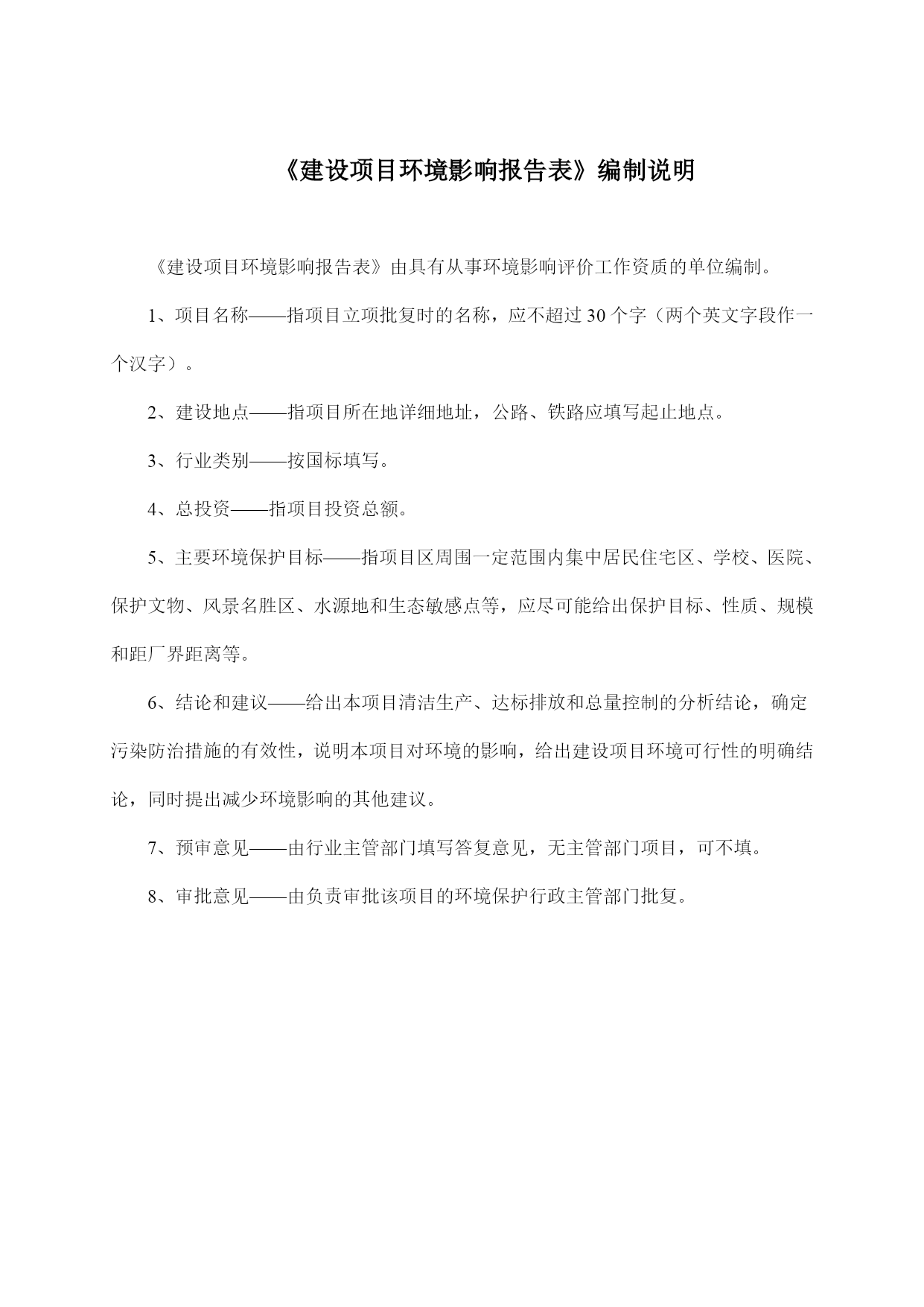 《建设项目环境影响报告表》编制说明

《建设项目环境影响报告表》由具有从事环境影响评价工作资质的单位编制。

1、项目名称——指项目立项批复时的名称，应不超过30个字（两个英文字段作一个汉字）。

2、建设地点——指项目所在地详细地址，公路、铁路应填写起止地点。

3、行业类别——按国标填写。

4、总投资——指项目投资总额。

5、主要环境保护目标——指项目区周围一定范围内集中居民住宅区、学校、医院、保护文物、风景名胜区、水源地和生态敏感点等，应尽可能给出保护目标、性质、规模和距厂界距离等。

6、结论和建议——给出本项目清洁生产、达标排放和总量控制的分析结论，确定污染防治措施的有效性，说明本项目对环境的影响，给出建设项目环境可行性的明确结论，同时提出减少环境影响的其他建议。

7、预审意见——由行业主管部门填写答复意见，无主管部门项目，可不填。

8、审批意见——由负责审批该项目的环境保护行政主管部门批复。